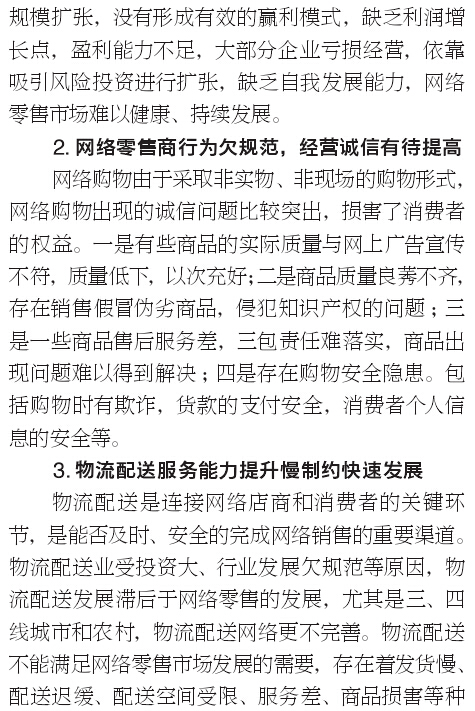 规模扩张，没有形成有效的赢利模式，缺乏利润增长点，盈利能力不足，大部分企业亏损经营，依靠吸引风险投资进行扩张，缺乏自我发展能力，网络零售市场难以健康、持续发展。

2. 网络零售商行为欠规范，经营诚信有待提高

网络购物由于采取非实物、非现场的购物形式，网络购物出现的诚信问题比较突出，损害了消费者的权益。一是有些商品的实际质量与网上广告宣传不符，质量低下，以次充好；二是商品质量良莠不齐，存在销售假冒伪劣商品，侵犯知识产权的问题；三是一些商品售后服务差，三包责任难落实，商品出现问题难以得到解决；四是存在购物安全隐患。包括购物时有欺诈，货款的支付安全，消费者个人信息的安全等。

3. 物流配送服务能力提升慢制约快速发展

物流配送是连接网络店商和消费者的关键环节，是能否及时、安全的完成网络销售的重要渠道。物流配送业受投资大、行业发展欠规范等原因，物流配送发展滞后于网络零售的发展，尤其是三、四线城市和农村，物流配送网络更不完善。物流配送不能满足网络零售市场发展的需要，存在着发货慢、配送迟缓、配送空间受限、服务差、商品损害等种